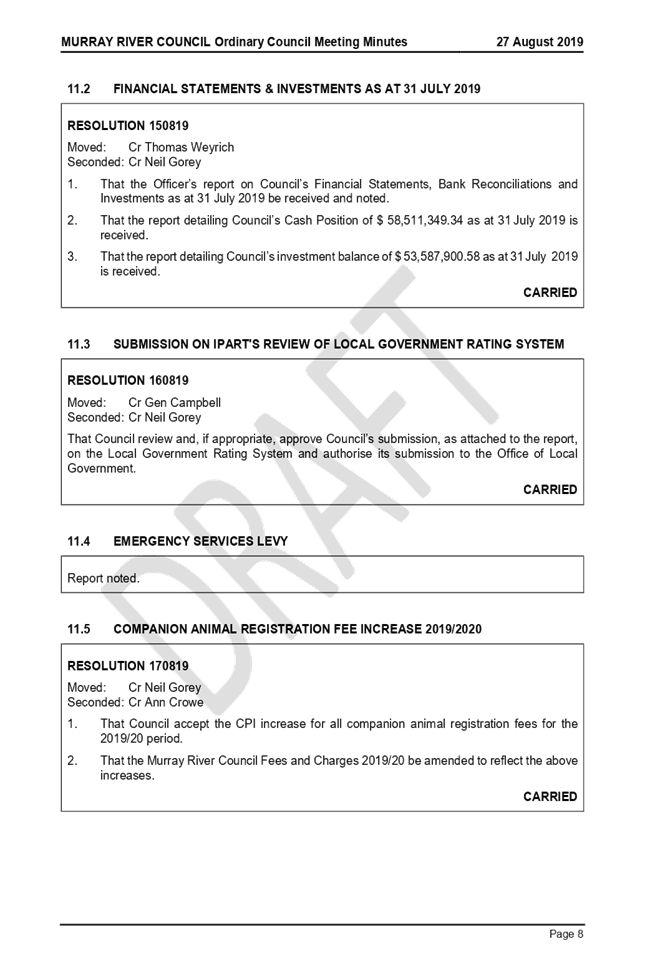 MURRAY RIVER COUNCIL Ordinary Council Meeting Minutes 27 August 2019

11.2 FINANCIAL STATEMENTS & INVESTMENTS AS AT 31 JULY 2019

RESOLUTION 150819

Moved: Cr Thomas Weyrich
Seconded: Cr Neil Gorey

1. That the Officer's report on Council's Financial Statements, Bank Reconciliations and Investments as at 31 July 2019 be received and noted.

2. That the report detailing Council's Cash Position of $ 58,511,349.34 as at 31 July 2019 is received.

3. That the report detailing Council's investment balance of $ 53,587,900.58 as at 31 July 2019 is received.

CARRIED

11.3 SUBMISSION ON IPART'S REVIEW OF LOCAL GOVERNMENT RATING SYSTEM

RESOLUTION 160819

Moved: Cr Gen Campbell
Seconded: Cr Neil Gorey

That Council review and, if appropriate, approve Council's submission, as attached to the report, on the Local Government Rating System and authorise its submission to the Office of Local Government.

CARRIED

11.4 EMERGENCY SERVICES LEVY

Report noted.

11.5 COMPANION ANIMAL REGISTRATION FEE INCREASE 2019/2020

RESOLUTION 170819

Moved: Cr Neil Gorey
Seconded: Cr Ann Crowe

1. That Council accept the CPI increase for all companion animal registration fees for the 2019/20 period.

2. That the Murray River Council Fees and Charges 2019/20 be amended to reflect the above increases.

CARRIED

DRAFT

Page 8